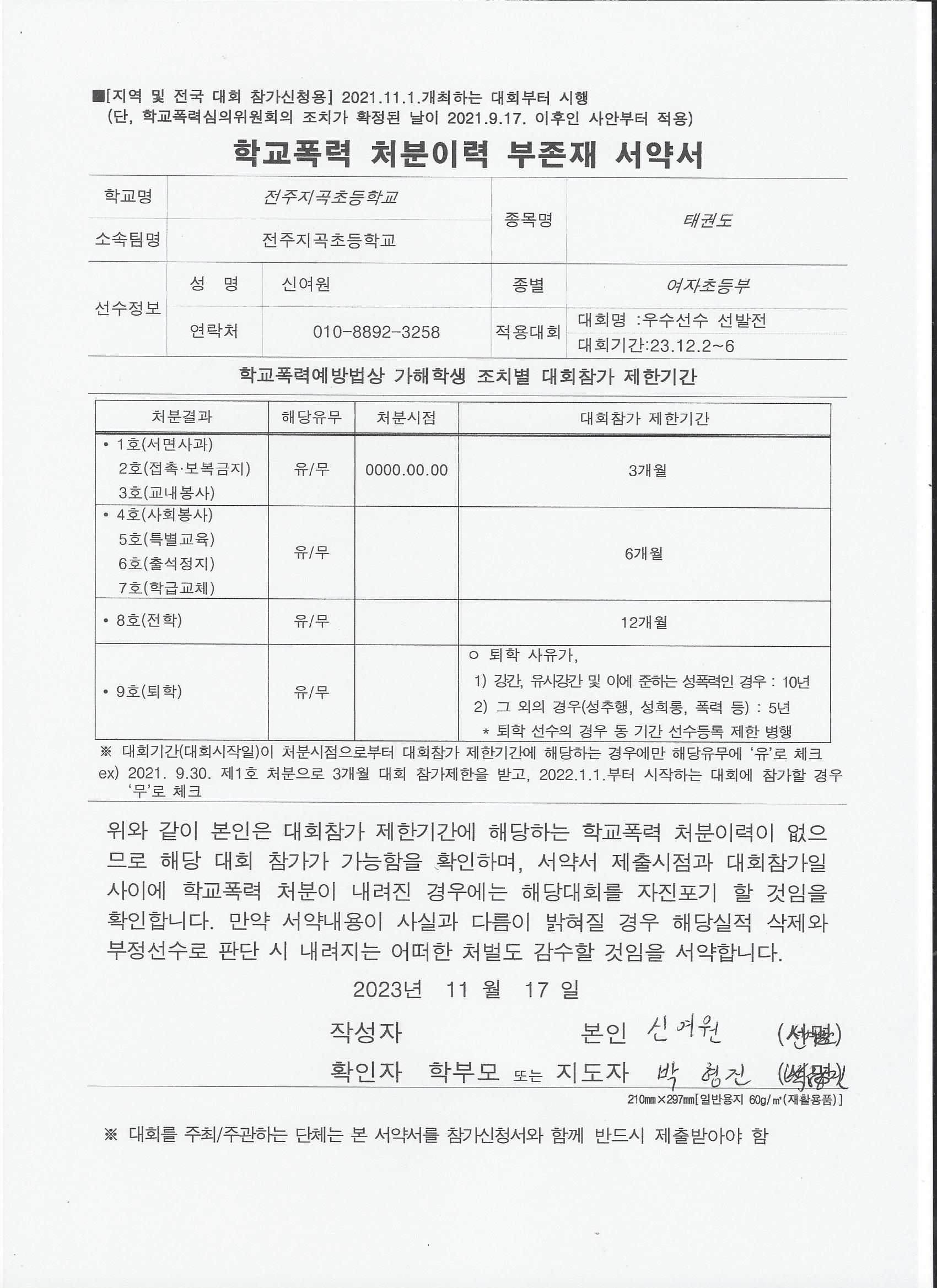 ■[지역 및 전국 대회 참가신청용] 2021.11.1.개최하는 대회부터 시행
(단, 학교폭력심의위원회의 조치가 확정된 날이 2021.9.17. 이후인 사안부터 적용)

학교폭력 처분이력 부존재 서약서

| 학교명 | 전주지곡초등학교 | | 종목명 | 태권도 |
|---|---|---|---|---|
| 소속팀명 | 전주지곡초등학교 | | | |
| 선수정보 | 성 명 | 신여원 | 종별 | 여자초등부 |
| | 연락처 | 010-8892-3258 | 적용대회 | 대회명 :우수선수 선발전 대회기간:23.12.2~6 |

학교폭력예방법상 가해학생 조치별 대회참가 제한기간

| 처분결과 | 해당유무 | 처분시점 | 대회참가 제한기간 |
|---|---|---|---|
| • 1호(서면사과) 2호(접촉·보복금지) 3호(교내봉사) | 유/무 | 0000.00.00 | 3개월 |
| • 4호(사회봉사) 5호(특별교육) 6호(출석정지) 7호(학급교체) | 유/무 | | 6개월 |
| • 8호(전학) | 유/무 | | 12개월 |
| • 9호(퇴학) | 유/무 | | ㅇ 퇴학 사유가, 1) 강간, 유사강간 및 이에 준하는 성폭력인 경우 : 10년 2) 그 외의 경우(성추행, 성희롱, 폭력 등) : 5년 * 퇴학 선수의 경우 동 기간 선수등록 제한 병행 |

※ 대회기간(대회시작일)이 처분시점으로부터 대회참가 제한기간에 해당하는 경우에만 해당유무에 '유'로 체크
ex) 2021. 9.30. 제1호 처분으로 3개월 대회 참가제한을 받고, 2022.1.1.부터 시작하는 대회에 참가할 경우 '무'로 체크

위와 같이 본인은 대회참가 제한기간에 해당하는 학교폭력 처분이력이 없으므로 해당 대회 참가가 가능함을 확인하며, 서약서 제출시점과 대회참가일 사이에 학교폭력 처분이 내려진 경우에는 해당대회를 자진포기 할 것임을 확인합니다. 만약 서약내용이 사실과 다름이 밝혀질 경우 해당실적 삭제와 부정선수로 판단 시 내려지는 어떠한 처벌도 감수할 것임을 서약합니다.

2023년 11 월 17 일

작성자 본인 신여원 (서명)
확인자 학부모 또는 지도자 박형진 (서명)

210㎜×297㎜[일반용지 60g/㎡(재활용품)]

※ 대회를 주최/주관하는 단체는 본 서약서를 참가신청서와 함께 반드시 제출받아야 함